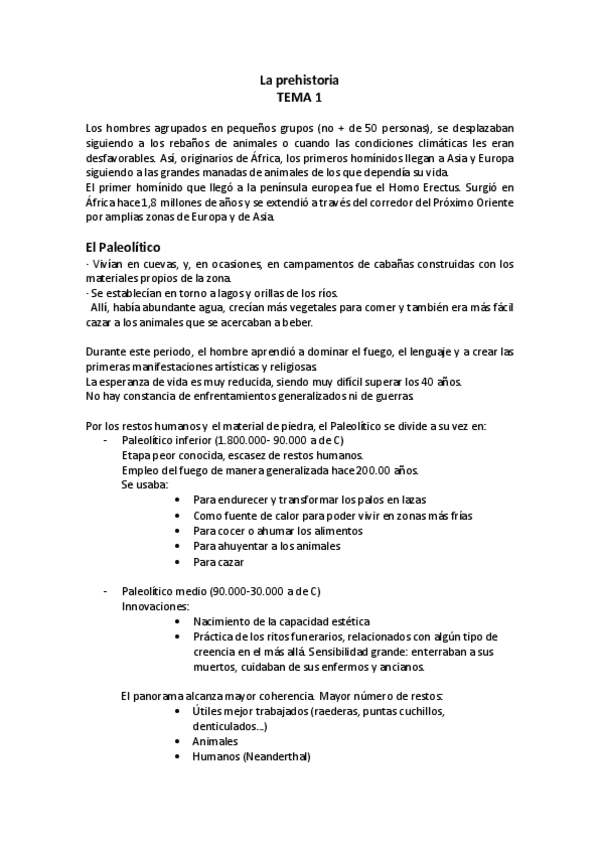 La prehistoria
TEMA 1

Los hombres agrupados en pequeños grupos (no + de 50 personas), se desplazaban siguiendo a los rebaños de animales o cuando las condiciones climáticas les eran desfavorables. Así, originarios de África, los primeros homínidos llegan a Asia y Europa siguiendo a las grandes manadas de animales de los que dependía su vida.
El primer homínido que llegó a la península europea fue el Homo Erectus. Surgió en África hace 1,8 millones de años y se extendió a través del corredor del Próximo Oriente por amplias zonas de Europa y de Asia.

El Paleolítico
· Vivían en cuevas, y, en ocasiones, en campamentos de cabañas construidas con los materiales propios de la zona.
· Se establecían en torno a lagos y orillas de los ríos.
Allí, había abundante agua, crecían más vegetales para comer y también era más fácil cazar a los animales que se acercaban a beber.

Durante este periodo, el hombre aprendió a dominar el fuego, el lenguaje y a crear las primeras manifestaciones artísticas y religiosas.
La esperanza de vida es muy reducida, siendo muy difícil superar los 40 años.
No hay constancia de enfrentamientos generalizados ni de guerras.

Por los restos humanos y el material de piedra, el Paleolítico se divide a su vez en:
- Paleolítico inferior (1.800.000- 90.000 a de C)
Etapa peor conocida, escasez de restos humanos.
Empleo del fuego de manera generalizada hace 200.00 años.
Se usaba:
• Para endurecer y transformar los palos en lazas
• Como fuente de calor para poder vivir en zonas más frías
• Para cocer o ahumar los alimentos
• Para ahuyentar a los animales
• Para cazar

- Paleolítico medio (90.000-30.000 a de C)
Innovaciones:
• Nacimiento de la capacidad estética
• Práctica de los ritos funerarios, relacionados con algún tipo de creencia en el más allá. Sensibilidad grande: enterraban a sus muertos, cuidaban de sus enfermos y ancianos.

El panorama alcanza mayor coherencia. Mayor número de restos:
• Útiles mejor trabajados (raederas, puntas cuchillos, denticulados…)
• Animales
• Humanos (Neanderthal)